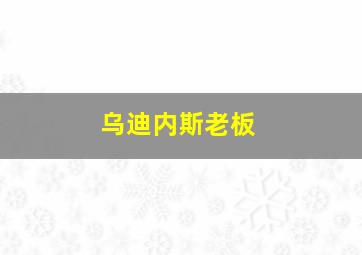 乌迪内斯老板